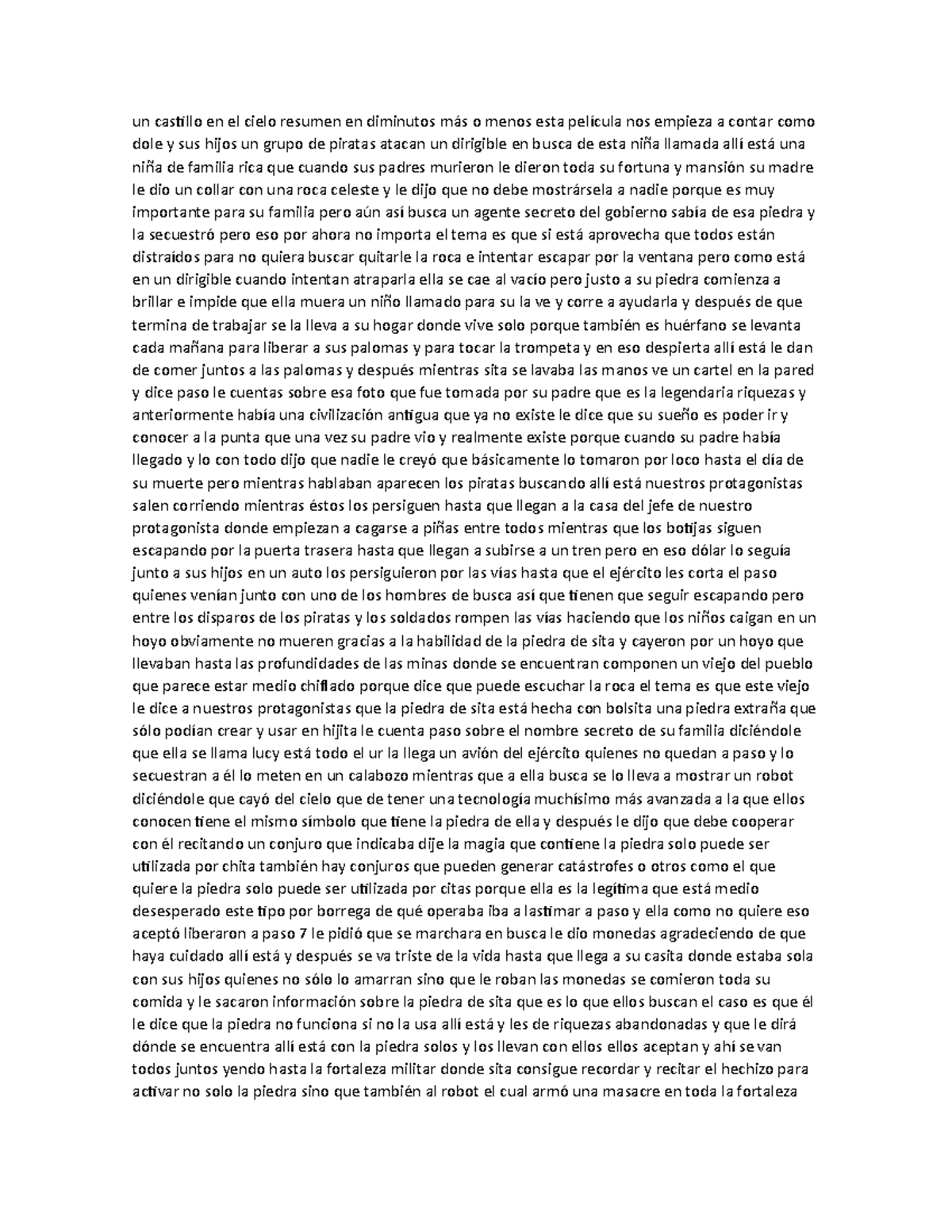 un castillo en el cielo resumen en diminutos más o menos esta película nos empieza a contar como dole y sus hijos un grupo de piratas atacan un dirigible en busca de esta niña llamada allí está una niña de familia rica que cuando sus padres murieron le dieron toda su fortuna y mansión su madre le dio un collar con una roca celeste y le dijo que no debe mostrársela a nadie porque es muy importante para su familia pero aún así busca un agente secreto del gobierno sabía de esa piedra y la secuestró pero eso por ahora no importa el tema es que si está aprovecha que todos están distraídos para no quiera buscar quitarle la roca e intentar escapar por la ventana pero como está en un dirigible cuando intentan atraparla ella se cae al vacío pero justo a su piedra comienza a brillar e impide que ella muera un niño llamado para su la ve y corre a ayudarla y después de que termina de trabajar se la lleva a su hogar donde vive solo porque también es huérfano se levanta cada mañana para liberar a sus palomas y para tocar la trompeta y en eso despierta allí está le dan de comer juntos a las palomas y después mientras sita se lavaba las manos ve un cartel en la pared y dice paso le cuentas sobre esa foto que fue tomada por su padre que es la legendaria riquezas y anteriormente había una civilización antigua que ya no existe le dice que su sueño es poder ir y conocer a la punta que una vez su padre vio y realmente existe porque cuando su padre había llegado y lo con todo dijo que nadie le creyó que básicamente lo tomaron por loco hasta el día de su muerte pero mientras hablaban aparecen los piratas buscando allí está nuestros protagonistas salen corriendo mientras éstos los persiguen hasta que llegan a la casa del jefe de nuestro protagonista donde empiezan a cagarse a piñas entre todos mientras que los botijas siguen escapando por la puerta trasera hasta que llegan a subirse a un tren pero en eso dólar lo seguía junto a sus hijos en un auto los persiguieron por las vías hasta que el ejército les corta el paso quienes venían junto con uno de los hombres de busca así que tienen que seguir escapando pero entre los disparos de los piratas y los soldados rompen las vías haciendo que los niños caigan en un hoyo obviamente no mueren gracias a la habilidad de la piedra de sita y cayeron por un hoyo que llevaban hasta las profundidades de las minas donde se encuentran componen un viejo del pueblo que parece estar medio chiflado porque dice que puede escuchar la roca el tema es que este viejo le dice a nuestros protagonistas que la piedra de sita está hecha con bolsita una piedra extraña que sólo podían crear y usar en hijita le cuenta paso sobre el nombre secreto de su familia diciéndole que ella se llama lucy está todo el ur la llega un avión del ejército quienes no quedan a paso y lo secuestran a él lo meten en un calabozo mientras que a ella busca se lo lleva a mostrar un robot diciéndole que cayó del cielo que de tener una tecnología muchísimo más avanzada a la que ellos conocen tiene el mismo símbolo que tiene la piedra de ella y después le dijo que debe cooperar con él recitando un conjuro que indicaba dije la magia que contiene la piedra solo puede ser utilizada por chita también hay conjuros que pueden generar catástrofes o otros como el que quiere la piedra solo puede ser utilizada por citas porque ella es la legítima que está medio desesperado este tipo por borrega de qué operaba iba a lastimar a paso y ella como no quiere eso aceptó liberaron a paso 7 le pidió que se marchara en busca le dio monedas agradeciendo de que haya cuidado allí está y después se va triste de la vida hasta que llega a su casita donde estaba sola con sus hijos quienes no sólo lo amarran sino que le roban las monedas se comieron toda su comida y le sacaron información sobre la piedra de sita que es lo que ellos buscan el caso es que él le dice que la piedra no funciona si no la usa allí está y les de riquezas abandonadas y que le dirá dónde se encuentra allí está con la piedra solos y los llevan con ellos ellos aceptan y ahí se van todos juntos yendo hasta la fortaleza militar donde sita consigue recordar y recitar el hechizo para activar no solo la piedra sino que también al robot el cual armó una masacre en toda la fortaleza